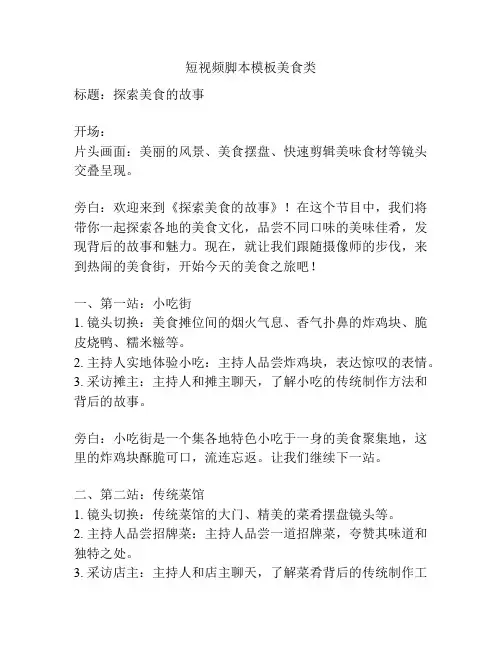 短视频脚本模板美食类

标题：探索美食的故事

开场：
片头画面：美丽的风景、美食摆盘、快速剪辑美味食材等镜头交叠呈现。

旁白：欢迎来到《探索美食的故事》！在这个节目中，我们将带你一起探索各地的美食文化，品尝不同口味的美味佳肴，发现背后的故事和魅力。现在，就让我们跟随摄像师的步伐，来到热闹的美食街，开始今天的美食之旅吧！

一、第一站：小吃街
1. 镜头切换：美食摊位间的烟火气息、香气扑鼻的炸鸡块、脆皮烧鸭、糯米糍等。
2. 主持人实地体验小吃：主持人品尝炸鸡块，表达惊叹的表情。
3. 采访摊主：主持人和摊主聊天，了解小吃的传统制作方法和背后的故事。

旁白：小吃街是一个集各地特色小吃于一身的美食聚集地，这里的炸鸡块酥脆可口，流连忘返。让我们继续下一站。

二、第二站：传统菜馆
1. 镜头切换：传统菜馆的大门、精美的菜肴摆盘镜头等。
2. 主持人品尝招牌菜：主持人品尝一道招牌菜，夸赞其味道和独特之处。
3. 采访店主：主持人和店主聊天，了解菜肴背后的传统制作工